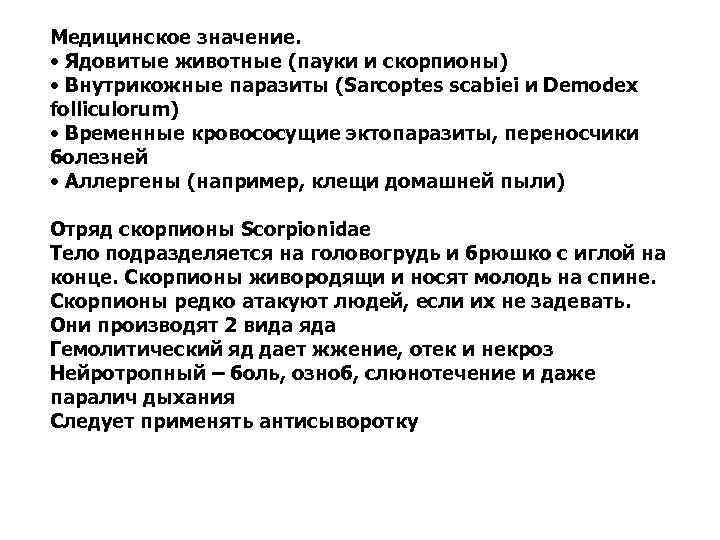 Медицинское значение.
• Ядовитые животные (пауки и скорпионы)
• Внутрикожные паразиты (Sarcoptes scabiei и Demodex folliculorum)
• Временные кровососущие эктопаразиты, переносчики болезней
• Аллергены (например, клещи домашней пыли)

Отряд скорпионы Scorpionidae
Тело подразделяется на головогрудь и брюшко с иглой на конце. Скорпионы живородящи и носят молодь на спине.
Скорпионы редко атакуют людей, если их не задевать.
Они производят 2 вида яда
Гемолитический яд дает жжение, отек и некроз
Нейротропный – боль, озноб, слюнотечение и даже паралич дыхания
Следует применять антисыворотку